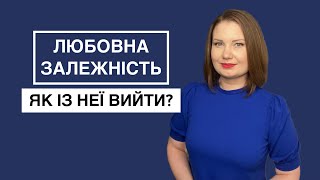 ЛЮБОВНА ЗАЛЕЖНІСТЬ

ЯК ІЗ НЕЇ ВИЙТИ?